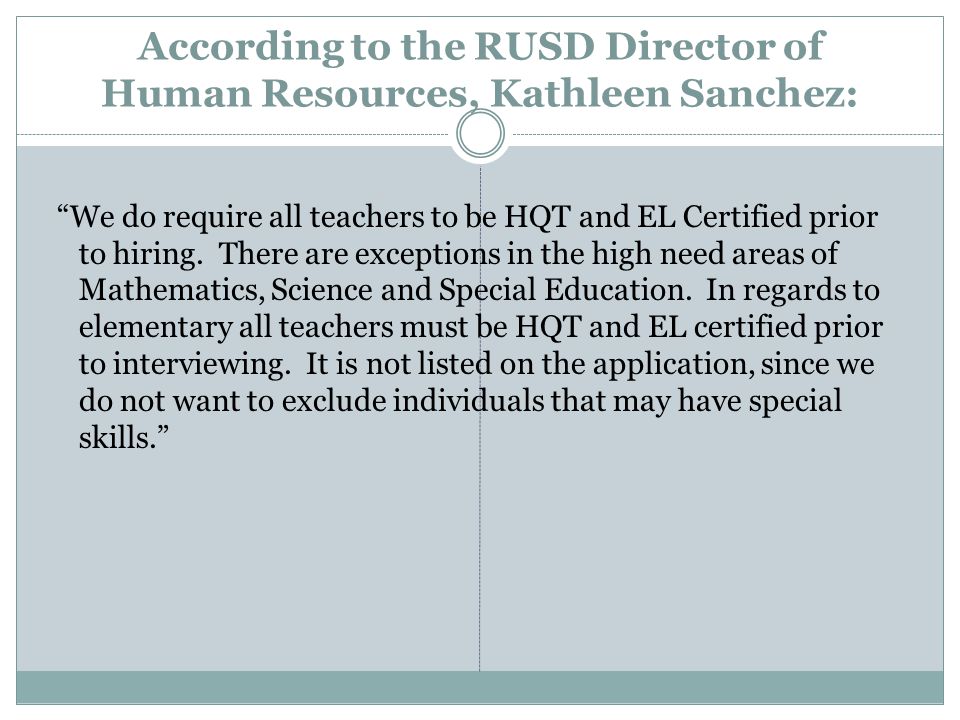 According to the RUSD Director of Human Resources, Kathleen Sanchez:

“We do require all teachers to be HQT and EL Certified prior to hiring. There are exceptions in the high need areas of Mathematics, Science and Special Education. In regards to elementary all teachers must be HQT and EL certified prior to interviewing. It is not listed on the application, since we do not want to exclude individuals that may have special skills.”